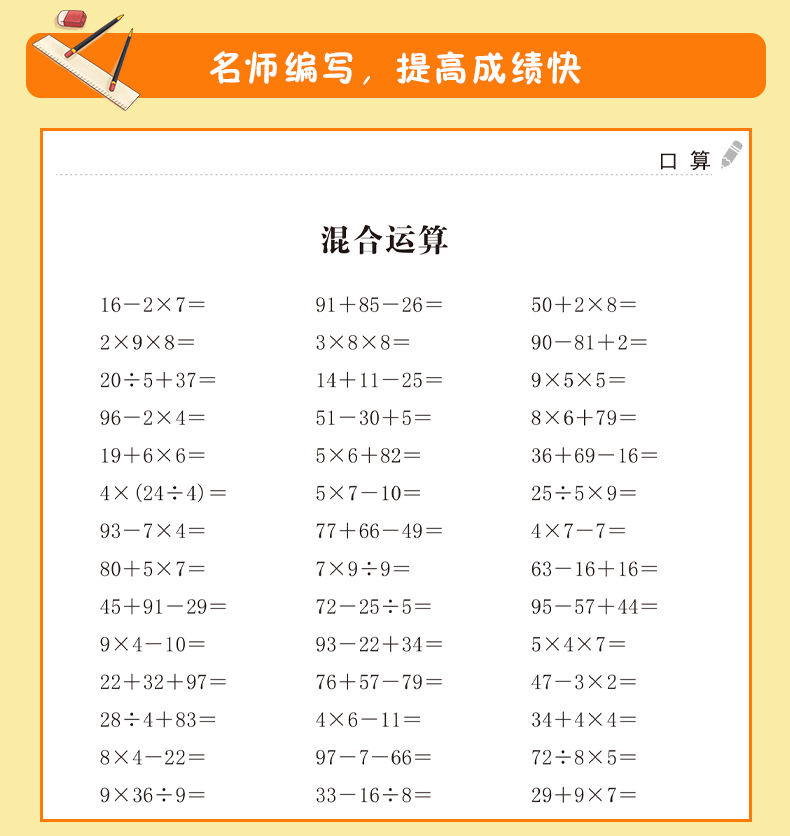 名师编写，提高成绩快

口 算

混合运算

$16-2\times7=$
$2\times9\times8=$
$20\div5+37=$
$96-2\times4=$
$19+6\times6=$
$4\times(24\div4)=$
$93-7\times4=$
$80+5\times7=$
$45+91-29=$
$9\times4-10=$
$22+32+97=$
$28\div4+83=$
$8\times4-22=$
$9\times36\div9=$

$91+85-26=$
$3\times8\times8=$
$14+11-25=$
$51-30+5=$
$5\times6+82=$
$5\times7-10=$
$77+66-49=$
$7\times9\div9=$
$72-25\div5=$
$93-22+34=$
$76+57-79=$
$4\times6-11=$
$97-7-66=$
$33-16\div8=$

$50+2\times8=$
$90-81+2=$
$9\times5\times5=$
$8\times6+79=$
$36+69-16=$
$25\div5\times9=$
$4\times7-7=$
$63-16+16=$
$95-57+44=$
$5\times4\times7=$
$47-3\times2=$
$34+4\times4=$
$72\div8\times5=$
$29+9\times7=$